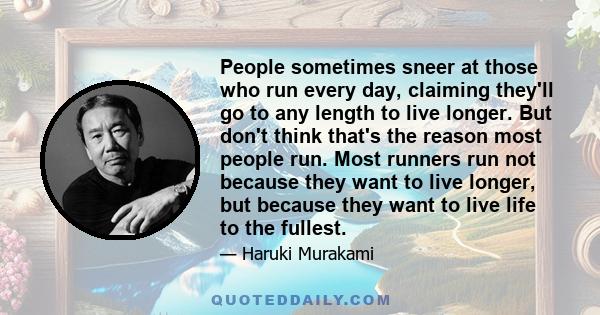 People sometimes sneer at those who run every day, claiming they'll go to any length to live longer. But don't think that's the reason most people run. Most runners run not because they want to live longer, but because they want to live life to the fullest.

— Haruki Murakami

QUOTEDDAILY.COM